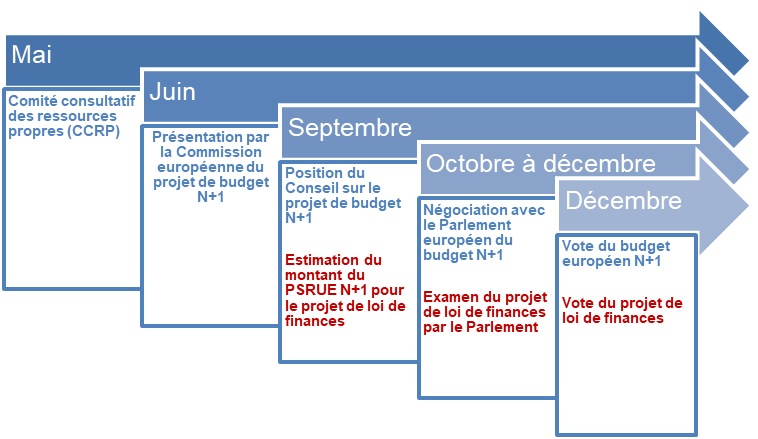 Mai

Comité consultatif des ressources propres (CCRP)

Juin

Présentation par la Commission européenne du projet de budget N+1

Septembre

Position du Conseil sur le projet de budget N+1

Estimation du montant du PSRUE N+1 pour le projet de loi de finances

Octobre à décembre

Négociation avec le Parlement européen du budget N+1

Examen du projet de loi de finances par le Parlement

Décembre

Vote du budget européen N+1

Vote du projet de loi de finances